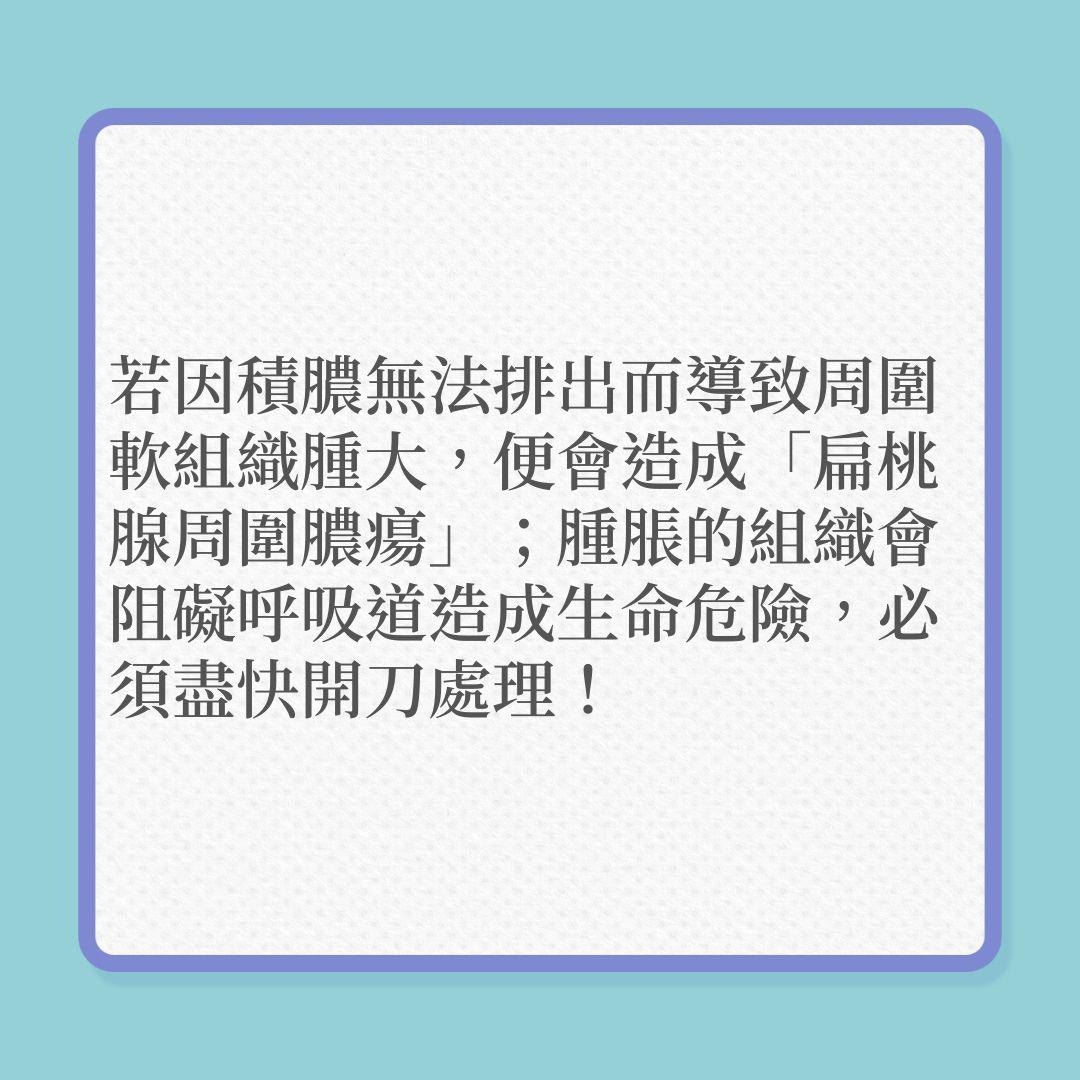 若因積膿無法排出而導致周圍軟組織腫大，便會造成「扁桃腺周圍膿瘍」；腫脹的組織會阻礙呼吸道造成生命危險，必須盡快開刀處理！